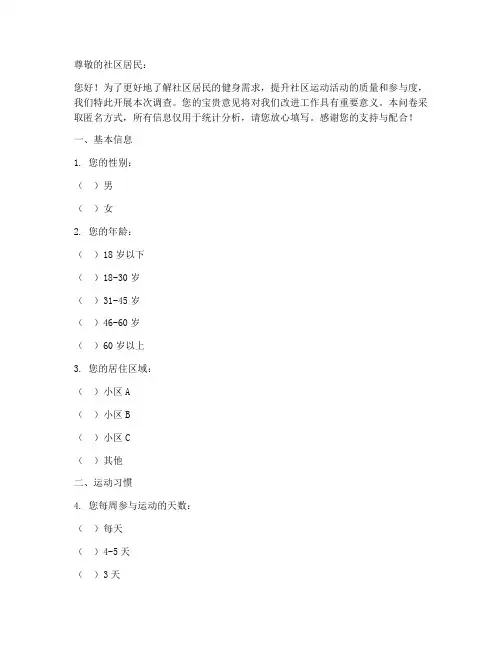 尊敬的社区居民：

您好！为了更好地了解社区居民的健身需求，提升社区运动活动的质量和参与度，我们特此开展本次调查。您的宝贵意见将对我们改进工作具有重要意义。本问卷采取匿名方式，所有信息仅用于统计分析，请您放心填写。感谢您的支持与配合！

一、基本信息

1. 您的性别：

（ ）男

（ ）女

2. 您的年龄：

（ ）18 岁以下

（ ）18-30 岁

（ ）31-45 岁

（ ）46-60 岁

（ ）60 岁以上

3. 您的居住区域：

（ ）小区 A

（ ）小区 B

（ ）小区 C

（ ）其他

二、运动习惯

4. 您每周参与运动的天数：

（ ）每天

（ ）4-5 天

（ ）3 天